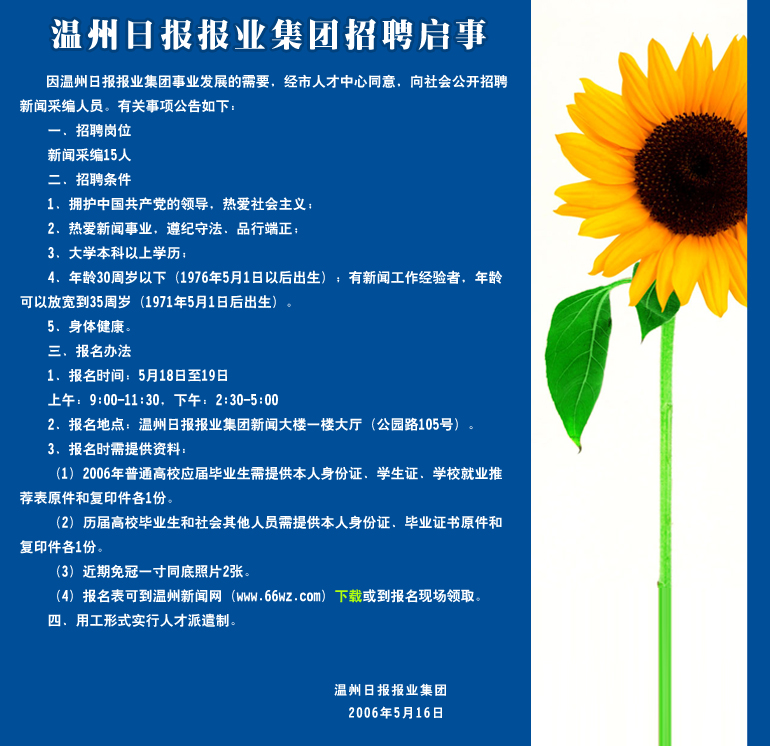 温州日报报业集团招聘启事

因温州日报报业集团事业发展的需要，经市人才中心同意，向社会公开招聘新闻采编人员。有关事项公告如下：

一、招聘岗位

新闻采编15人

二、招聘条件

1、拥护中国共产党的领导，热爱社会主义；

2、热爱新闻事业，遵纪守法，品行端正；

3、大学本科以上学历；

4、年龄30周岁以下（1976年5月1日以后出生）；有新闻工作经验者，年龄可以放宽到35周岁（1971年5月1日后出生）。

5、身体健康。

三、报名办法

1、报名时间：5月18日至19日

上午：9:00-11:30，下午：2:30-5:00

2、报名地点：温州日报报业集团新闻大楼一楼大厅（公园路105号）。

3、报名时需提供资料：

（1）2006年普通高校应届毕业生需提供本人身份证、学生证、学校就业推荐表原件和复印件各1份。

（2）历届高校毕业生和社会其他人员需提供本人身份证、毕业证书原件和复印件各1份。

（3）近期免冠一寸同底照片2张。

（4）报名表可到温州新闻网（www.66wz.com）下载或到报名现场领取。

四、用工形式实行人才派遣制。

温州日报报业集团
2006年5月16日